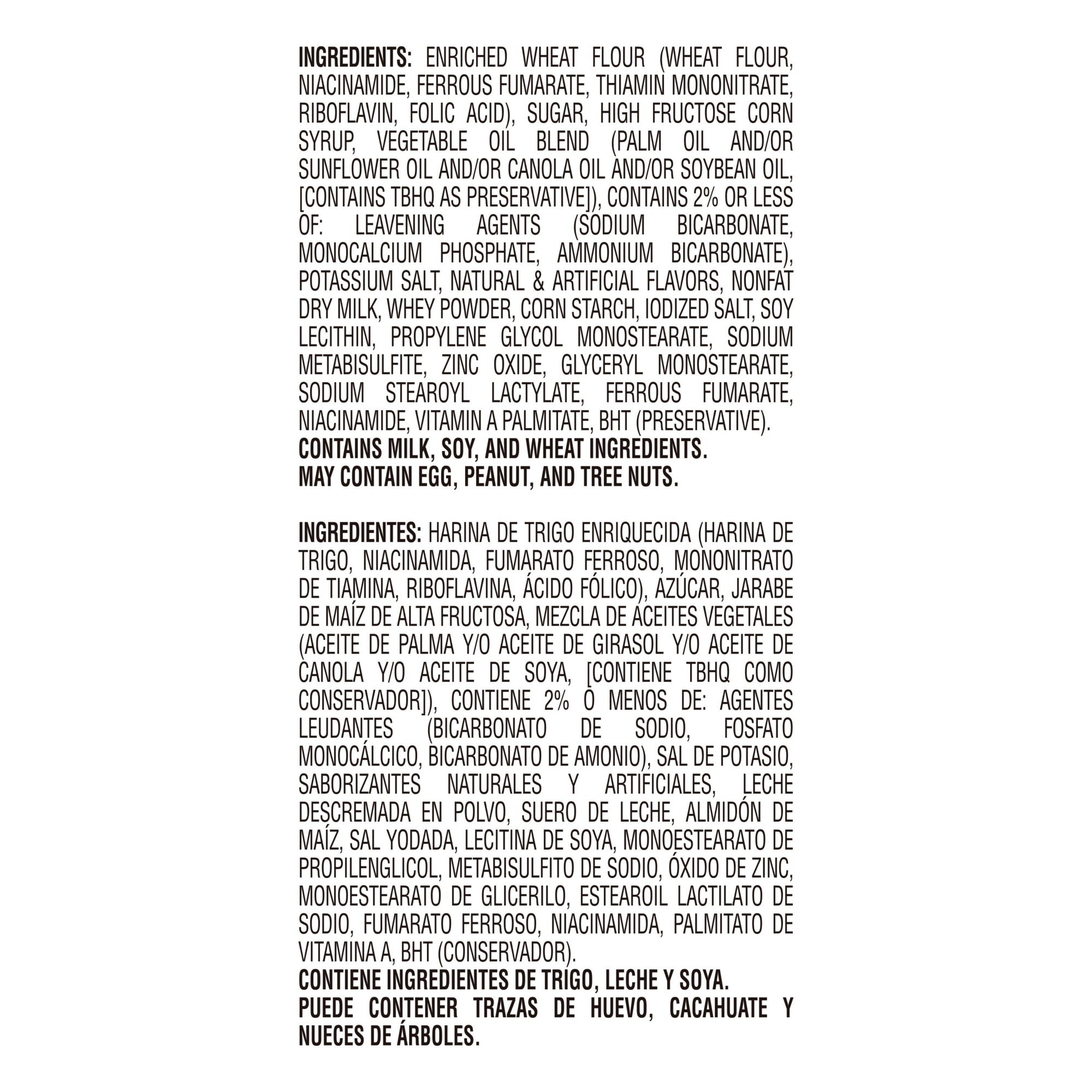 INGREDIENTS: ENRICHED WHEAT FLOUR (WHEAT FLOUR, NIACINAMIDE, FERROUS FUMARATE, THIAMIN MONONITRATE, RIBOFLAVIN, FOLIC ACID), SUGAR, HIGH FRUCTOSE CORN SYRUP, VEGETABLE OIL BLEND (PALM OIL AND/OR SUNFLOWER OIL AND/OR CANOLA OIL AND/OR SOYBEAN OIL, [CONTAINS TBHQ AS PRESERVATIVE]), CONTAINS 2% OR LESS OF: LEAVENING AGENTS (SODIUM BICARBONATE, MONOCALCIUM PHOSPHATE, AMMONIUM BICARBONATE), POTASSIUM SALT, NATURAL & ARTIFICIAL FLAVORS, NONFAT DRY MILK, WHEY POWDER, CORN STARCH, IODIZED SALT, SOY LECITHIN, PROPYLENE GLYCOL MONOSTEARATE, SODIUM METABISULFITE, ZINC OXIDE, GLYCERYL MONOSTEARATE, SODIUM STEAROYL LACTYLATE, FERROUS FUMARATE, NIACINAMIDE, VITAMIN A PALMITATE, BHT (PRESERVATIVE).
CONTAINS MILK, SOY, AND WHEAT INGREDIENTS.
MAY CONTAIN EGG, PEANUT, AND TREE NUTS.

INGREDIENTES: HARINA DE TRIGO ENRIQUECIDA (HARINA DE TRIGO, NIACINAMIDA, FUMARATO FERROSO, MONONITRATO DE TIAMINA, RIBOFLAVINA, ÁCIDO FÓLICO), AZÚCAR, JARABE DE MAÍZ DE ALTA FRUCTOSA, MEZCLA DE ACEITES VEGETALES (ACEITE DE PALMA Y/O ACEITE DE GIRASOL Y/O ACEITE DE CANOLA Y/O ACEITE DE SOYA, [CONTIENE TBHQ COMO CONSERVADOR]), CONTIENE 2% O MENOS DE: AGENTES LEUDANTES (BICARBONATO DE SODIO, FOSFATO MONOCÁLCICO, BICARBONATO DE AMONIO), SAL DE POTASIO, SABORIZANTES NATURALES Y ARTIFICIALES, LECHE DESCREMADA EN POLVO, SUERO DE LECHE, ALMIDÓN DE MAÍZ, SAL YODADA, LECITINA DE SOYA, MONOESTEARATO DE PROPILENGLICOL, METABISULFITO DE SODIO, ÓXIDO DE ZINC, MONOESTEARATO DE GLICERILO, ESTEAROIL LACTILATO DE SODIO, FUMARATO FERROSO, NIACINAMIDA, PALMITATO DE VITAMINA A, BHT (CONSERVADOR).
CONTIENE INGREDIENTES DE TRIGO, LECHE Y SOYA.
PUEDE CONTENER TRAZAS DE HUEVO, CACAHUATE Y NUECES DE ÁRBOLES.